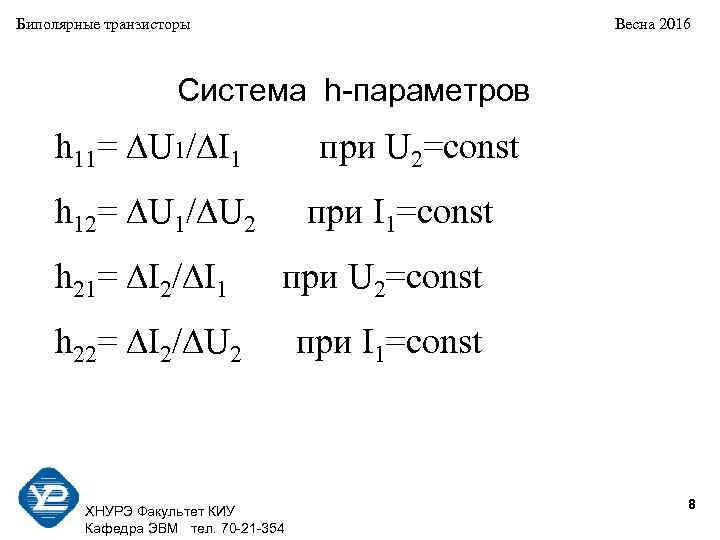 Биполярные транзисторы

Весна 2016

Система h-параметров

$h_{11}= \Delta U_1/\Delta I_1$ при $U_2$=const

$h_{12}= \Delta U_1/\Delta U_2$ при $I_1$=const

$h_{21}= \Delta I_2/\Delta I_1$ при $U_2$=const

$h_{22}= \Delta I_2/\Delta U_2$ при $I_1$=const

ХНУРЭ Факультет КИУ
Кафедра ЭВМ тел. 70-21-354

8